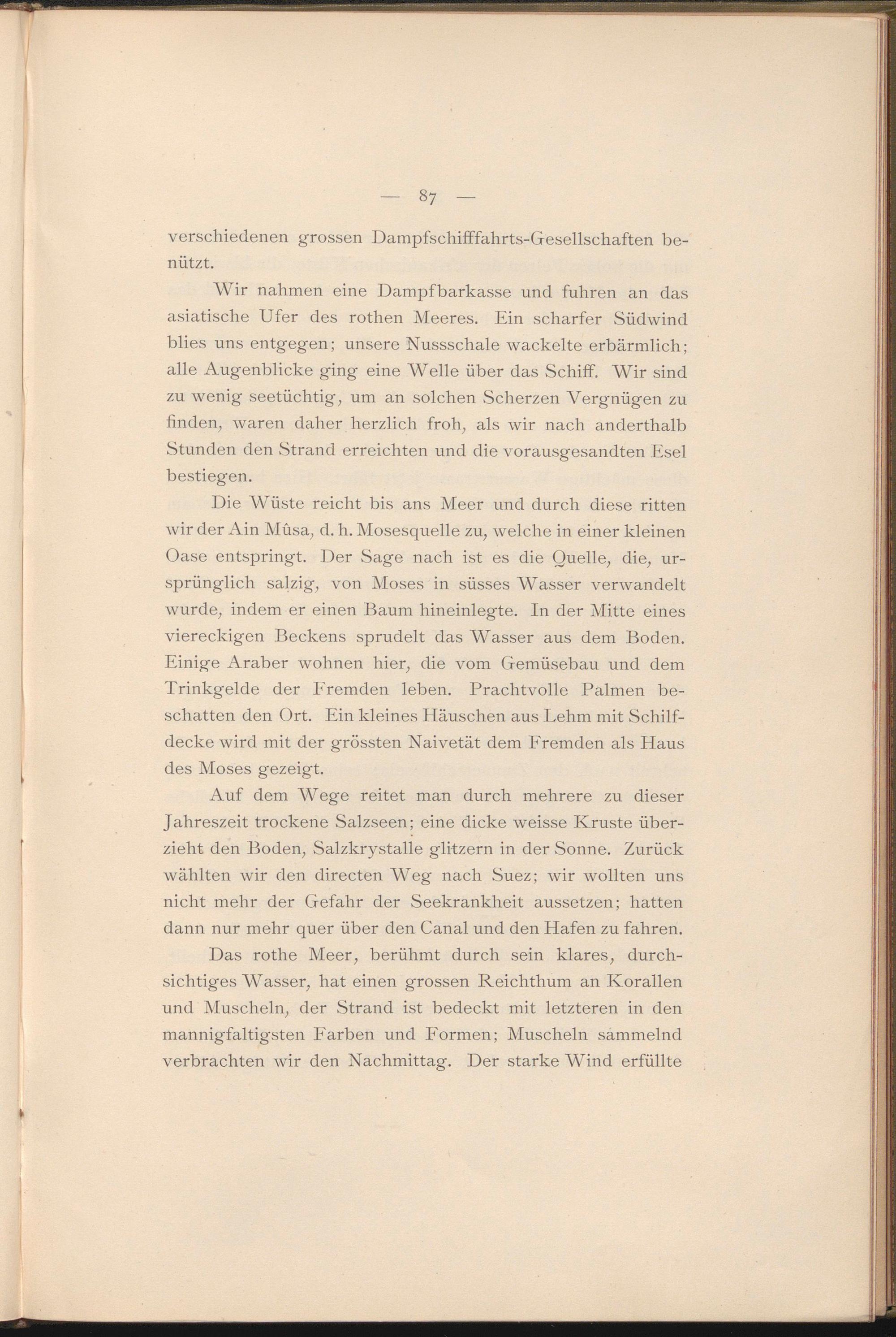 — 87 —

verschiedenen grossen Dampfschifffahrts-Gesellschaften benützt.

Wir nahmen eine Dampfbarkasse und fuhren an das asiatische Ufer des rothen Meeres. Ein scharfer Südwind blies uns entgegen; unsere Nussschale wackelte erbärmlich; alle Augenblicke ging eine Welle über das Schiff. Wir sind zu wenig seetüchtig, um an solchen Scherzen Vergnügen zu finden, waren daher herzlich froh, als wir nach anderthalb Stunden den Strand erreichten und die vorausgesandten Esel bestiegen.

Die Wüste reicht bis ans Meer und durch diese ritten wir der Ain Mûsa, d. h. Mosesquelle zu, welche in einer kleinen Oase entspringt. Der Sage nach ist es die Quelle, die, ursprünglich salzig, von Moses in süsses Wasser verwandelt wurde, indem er einen Baum hineinlegte. In der Mitte eines viereckigen Beckens sprudelt das Wasser aus dem Boden. Einige Araber wohnen hier, die vom Gemüsebau und dem Trinkgelde der Fremden leben. Prachtvolle Palmen beschatten den Ort. Ein kleines Häuschen aus Lehm mit Schilfdecke wird mit der grössten Naivetät dem Fremden als Haus des Moses gezeigt.

Auf dem Wege reitet man durch mehrere zu dieser Jahreszeit trockene Salzseen; eine dicke weisse Kruste überzieht den Boden, Salzkrystalle glitzern in der Sonne. Zurück wählten wir den directen Weg nach Suez; wir wollten uns nicht mehr der Gefahr der Seekrankheit aussetzen; hatten dann nur mehr quer über den Canal und den Hafen zu fahren.

Das rothe Meer, berühmt durch sein klares, durchsichtiges Wasser, hat einen grossen Reichthum an Korallen und Muscheln, der Strand ist bedeckt mit letzteren in den mannigfaltigsten Farben und Formen; Muscheln sammelnd verbrachten wir den Nachmittag. Der starke Wind erfüllte